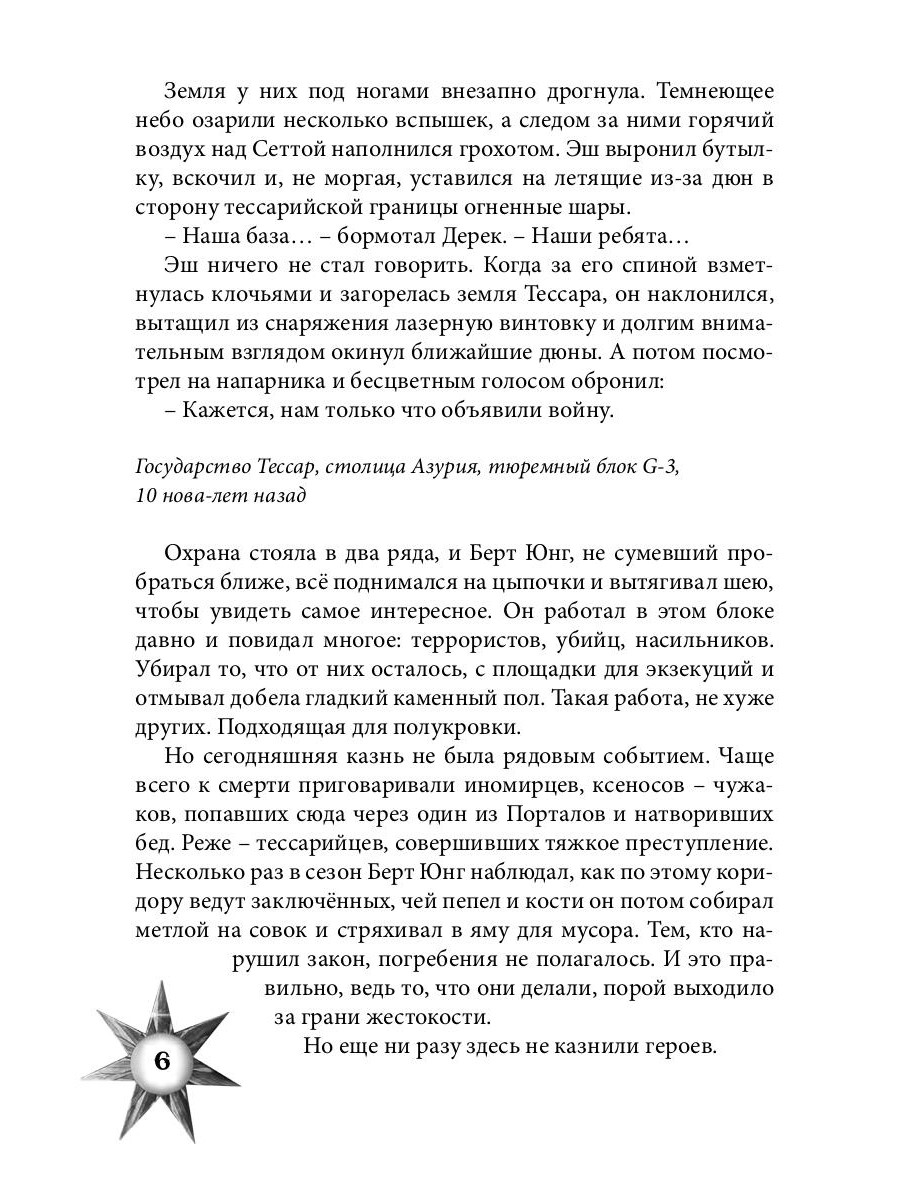 Земля у них под ногами внезапно дрогнула. Темнеющее небо озарили несколько вспышек, а следом за ними горячий воздух над Сеттой наполнился грохотом. Эш выронил бутылку, вскочил и, не моргая, уставился на летящие из-за дюн в сторону тессарийской границы огненные шары.

– Наша база… – бормотал Дерек. – Наши ребята…

Эш ничего не стал говорить. Когда за его спиной взметнулась клочьями и загорелась земля Тессара, он наклонился, вытащил из снаряжения лазерную винтовку и долгим внимательным взглядом окинул ближайшие дюны. А потом посмотрел на напарника и бесцветным голосом обронил:

– Кажется, нам только что объявили войну.

Государство Тессар, столица Азурия, тюремный блок G-3, 10 нова-лет назад

Охрана стояла в два ряда, и Берт Юнг, не сумевший пробраться ближе, всё поднимался на цыпочки и вытягивал шею, чтобы увидеть самое интересное. Он работал в этом блоке давно и повидал многое: террористов, убийц, насильников. Убирал то, что от них осталось, с площадки для экзекуций и отмывал добела гладкий каменный пол. Такая работа, не хуже других. Подходящая для полукровки.

Но сегодняшняя казнь не была рядовым событием. Чаще всего к смерти приговаривали иномирцев, ксеносов – чужаков, попавших сюда через один из Порталов и натворивших бед. Реже – тессарийцев, совершивших тяжкое преступление. Несколько раз в сезон Берт Юнг наблюдал, как по этому коридору ведут заключённых, чей пепел и кости он потом собирал метлой на совок и стряхивал в яму для мусора. Тем, кто нарушил закон, погребения не полагалось. И это правильно, ведь то, что они делали, порой выходило за грани жестокости.

Но еще ни разу здесь не казнили героев.

6